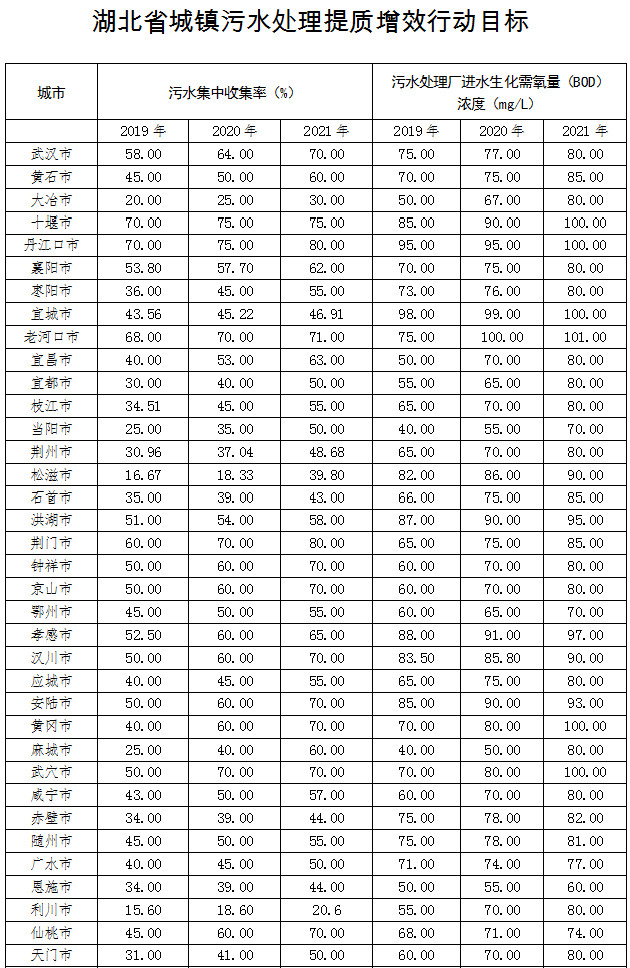 湖北省城镇污水处理提质增效行动目标

| 城市 | 污水集中收集率（%） | | | 污水处理厂进水生化需氧量（BOD）浓度（mg/L） | | |
|---|---|---|---|---|---|---|
| | 2019 年 | 2020 年 | 2021 年 | 2019 年 | 2020 年 | 2021 年 |
| 武汉市 | 58.00 | 64.00 | 70.00 | 75.00 | 77.00 | 80.00 |
| 黄石市 | 45.00 | 50.00 | 60.00 | 70.00 | 75.00 | 85.00 |
| 大冶市 | 20.00 | 25.00 | 30.00 | 50.00 | 67.00 | 80.00 |
| 十堰市 | 70.00 | 75.00 | 75.00 | 85.00 | 90.00 | 100.00 |
| 丹江口市 | 70.00 | 75.00 | 80.00 | 95.00 | 95.00 | 100.00 |
| 襄阳市 | 53.80 | 57.70 | 62.00 | 70.00 | 75.00 | 80.00 |
| 枣阳市 | 36.00 | 45.00 | 55.00 | 73.00 | 76.00 | 80.00 |
| 宜城市 | 43.56 | 45.22 | 46.91 | 98.00 | 99.00 | 100.00 |
| 老河口市 | 68.00 | 70.00 | 71.00 | 75.00 | 100.00 | 101.00 |
| 宜昌市 | 40.00 | 53.00 | 63.00 | 50.00 | 70.00 | 80.00 |
| 宜都市 | 30.00 | 40.00 | 50.00 | 55.00 | 65.00 | 80.00 |
| 枝江市 | 34.51 | 45.00 | 55.00 | 65.00 | 70.00 | 80.00 |
| 当阳市 | 25.00 | 35.00 | 50.00 | 40.00 | 55.00 | 70.00 |
| 荆州市 | 30.96 | 37.04 | 48.68 | 65.00 | 70.00 | 80.00 |
| 松滋市 | 16.67 | 18.33 | 39.80 | 82.00 | 86.00 | 90.00 |
| 石首市 | 35.00 | 39.00 | 43.00 | 66.00 | 75.00 | 85.00 |
| 洪湖市 | 51.00 | 54.00 | 58.00 | 87.00 | 90.00 | 95.00 |
| 荆门市 | 60.00 | 70.00 | 80.00 | 65.00 | 75.00 | 85.00 |
| 钟祥市 | 50.00 | 60.00 | 70.00 | 60.00 | 70.00 | 80.00 |
| 京山市 | 50.00 | 60.00 | 70.00 | 60.00 | 70.00 | 80.00 |
| 鄂州市 | 45.00 | 50.00 | 55.00 | 60.00 | 65.00 | 70.00 |
| 孝感市 | 52.50 | 60.00 | 65.00 | 88.00 | 91.00 | 97.00 |
| 汉川市 | 50.00 | 60.00 | 70.00 | 83.50 | 85.80 | 90.00 |
| 应城市 | 40.00 | 45.00 | 55.00 | 65.00 | 75.00 | 80.00 |
| 安陆市 | 50.00 | 60.00 | 70.00 | 85.00 | 90.00 | 93.00 |
| 黄冈市 | 40.00 | 60.00 | 70.00 | 70.00 | 80.00 | 100.00 |
| 麻城市 | 25.00 | 40.00 | 60.00 | 40.00 | 50.00 | 80.00 |
| 武穴市 | 50.00 | 70.00 | 70.00 | 70.00 | 80.00 | 100.00 |
| 咸宁市 | 43.00 | 50.00 | 57.00 | 60.00 | 70.00 | 80.00 |
| 赤壁市 | 34.00 | 39.00 | 44.00 | 75.00 | 78.00 | 82.00 |
| 随州市 | 45.00 | 50.00 | 55.00 | 75.00 | 78.00 | 81.00 |
| 广水市 | 40.00 | 45.00 | 50.00 | 71.00 | 74.00 | 77.00 |
| 恩施市 | 34.00 | 39.00 | 44.00 | 50.00 | 55.00 | 60.00 |
| 利川市 | 15.60 | 18.60 | 20.6 | 55.00 | 70.00 | 80.00 |
| 仙桃市 | 45.00 | 60.00 | 70.00 | 68.00 | 71.00 | 74.00 |
| 天门市 | 31.00 | 41.00 | 50.00 | 60.00 | 70.00 | 80.00 |